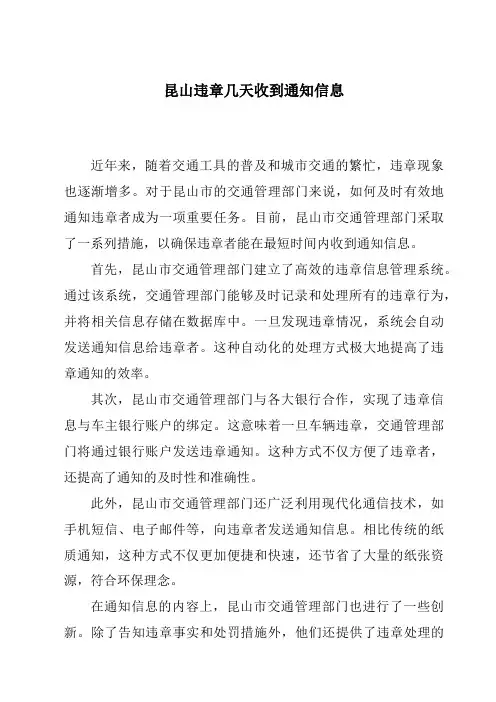 昆山违章几天收到通知信息

近年来，随着交通工具的普及和城市交通的繁忙，违章现象也逐渐增多。对于昆山市的交通管理部门来说，如何及时有效地通知违章者成为一项重要任务。目前，昆山市交通管理部门采取了一系列措施，以确保违章者能在最短时间内收到通知信息。

首先，昆山市交通管理部门建立了高效的违章信息管理系统。通过该系统，交通管理部门能够及时记录和处理所有的违章行为，并将相关信息存储在数据库中。一旦发现违章情况，系统会自动发送通知信息给违章者。这种自动化的处理方式极大地提高了违章通知的效率。

其次，昆山市交通管理部门与各大银行合作，实现了违章信息与车主银行账户的绑定。这意味着一旦车辆违章，交通管理部门将通过银行账户发送违章通知。这种方式不仅方便了违章者，还提高了通知的及时性和准确性。

此外，昆山市交通管理部门还广泛利用现代化通信技术，如手机短信、电子邮件等，向违章者发送通知信息。相比传统的纸质通知，这种方式不仅更加便捷和快速，还节省了大量的纸张资源，符合环保理念。

在通知信息的内容上，昆山市交通管理部门也进行了一些创新。除了告知违章事实和处罚措施外，他们还提供了违章处理的